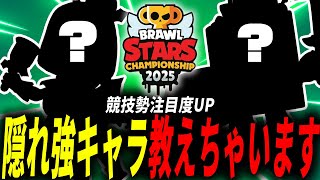 ?

BRAWL STARS CHAMPIONSHIP 2025

?

競技勢注目度UP

隠れ強キャラ教えちゃいます